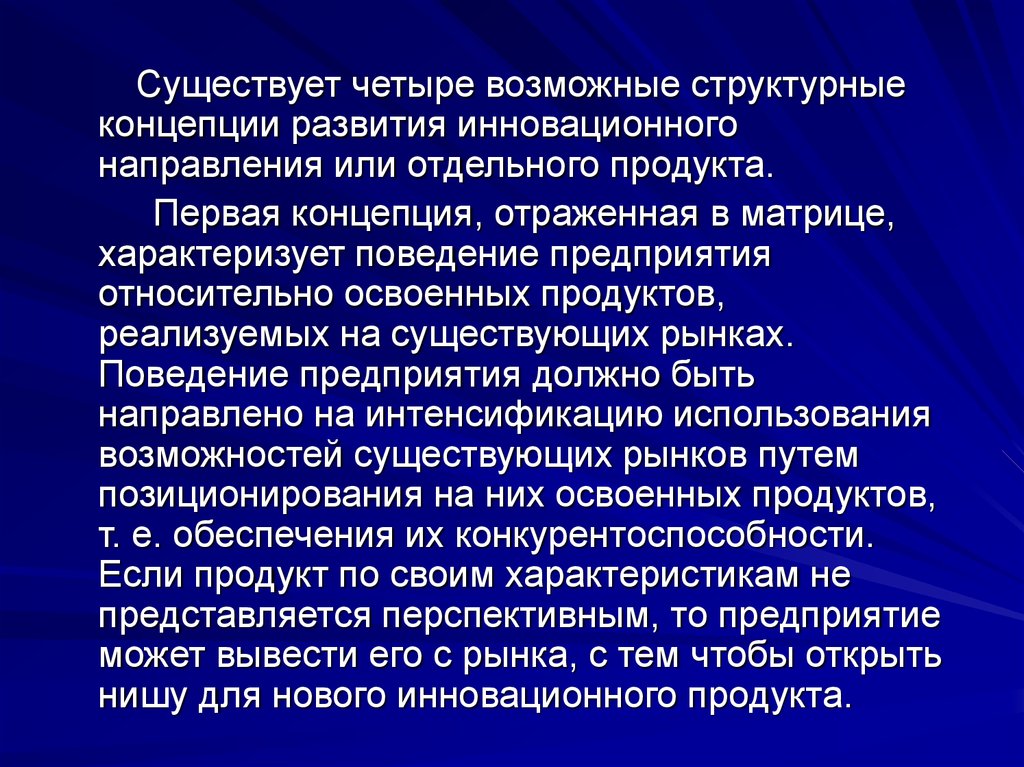 Существует четыре возможные структурные концепции развития инновационного направления или отдельного продукта.

Первая концепция, отраженная в матрице, характеризует поведение предприятия относительно освоенных продуктов, реализуемых на существующих рынках. Поведение предприятия должно быть направлено на интенсификацию использования возможностей существующих рынков путем позиционирования на них освоенных продуктов, т. е. обеспечения их конкурентоспособности. Если продукт по своим характеристикам не представляется перспективным, то предприятие может вывести его с рынка, с тем чтобы открыть нишу для нового инновационного продукта.